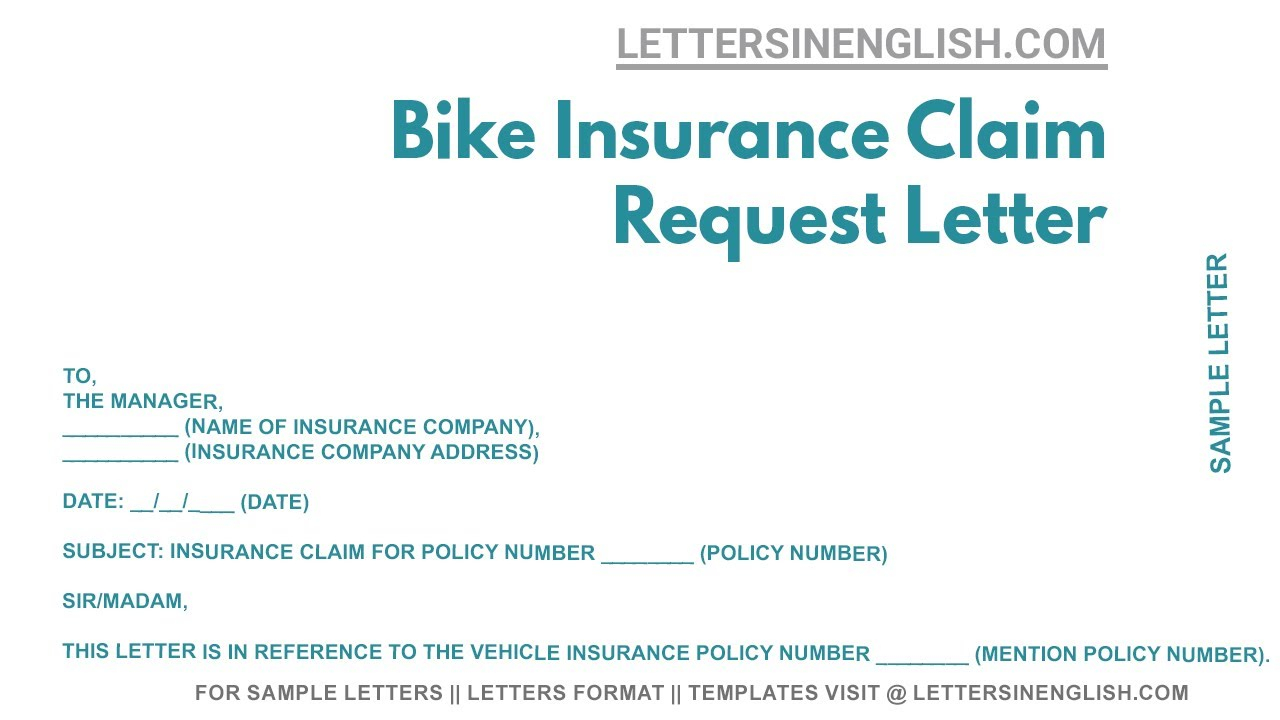 LETTERSINENGLISH.COM

Bike Insurance Claim Request Letter

SAMPLE LETTER

TO,
THE MANAGER,
__________ (NAME OF INSURANCE COMPANY),
__________ (INSURANCE COMPANY ADDRESS)

DATE: __/__/____ (DATE)

SUBJECT: INSURANCE CLAIM FOR POLICY NUMBER ________ (POLICY NUMBER)

SIR/MADAM,

THIS LETTER IS IN REFERENCE TO THE VEHICLE INSURANCE POLICY NUMBER ________ (MENTION POLICY NUMBER).

FOR SAMPLE LETTERS || LETTERS FORMAT || TEMPLATES VISIT @ LETTERSINENGLISH.COM